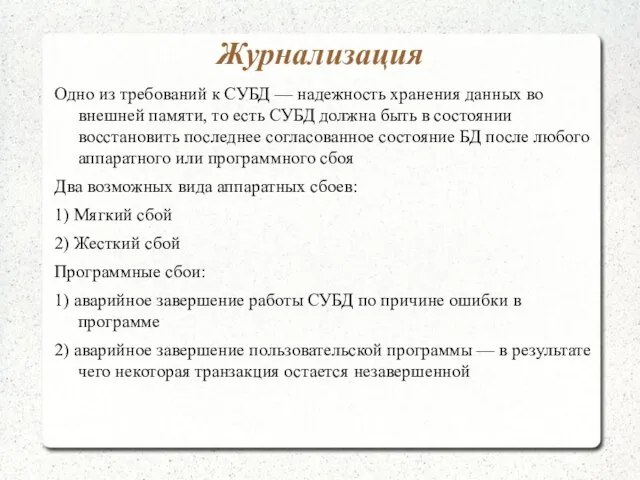 Журнализация

Одно из требований к СУБД — надежность хранения данных во внешней памяти, то есть СУБД должна быть в состоянии восстановить последнее согласованное состояние БД после любого аппаратного или программного сбоя

Два возможных вида аппаратных сбоев:

1) Мягкий сбой

2) Жесткий сбой

Программные сбои:

1) аварийное завершение работы СУБД по причине ошибки в программе

2) аварийное завершение пользовательской программы — в результате чего некоторая транзакция остается незавершенной